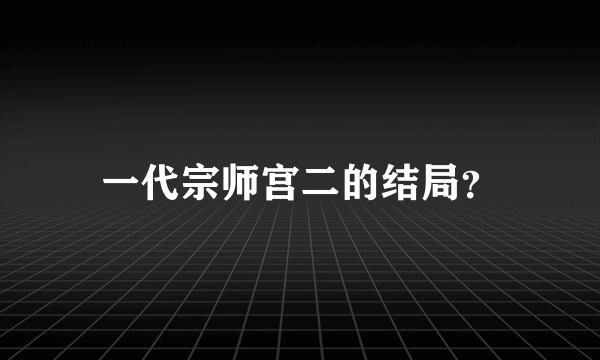 一代宗师宫二的结局?